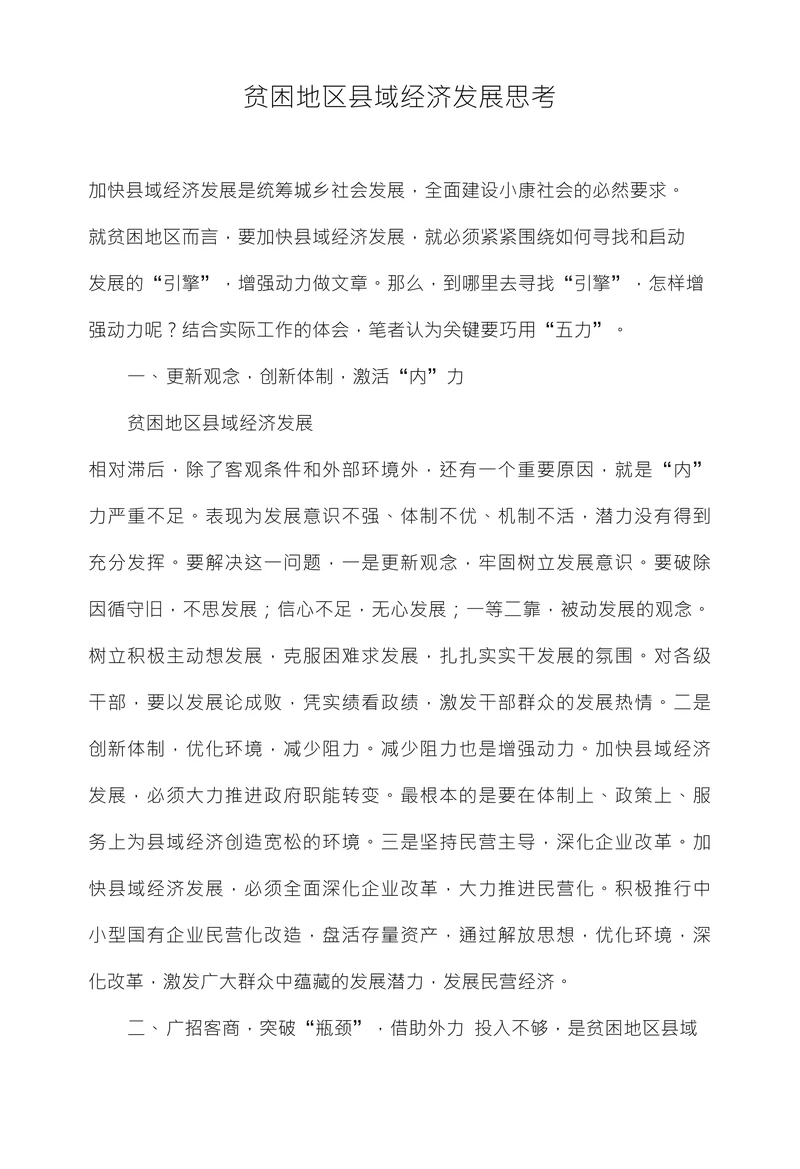 贫困地区县域经济发展思考

加快县域经济发展是统筹城乡社会发展，全面建设小康社会的必然要求。就贫困地区而言，要加快县域经济发展，就必须紧紧围绕如何寻找和启动发展的“引擎”，增强动力做文章。那么，到哪里去寻找“引擎”，怎样增强动力呢？结合实际工作的体会，笔者认为关键要巧用“五力”。

一、更新观念，创新体制，激活“内”力

贫困地区县域经济发展

相对滞后，除了客观条件和外部环境外，还有一个重要原因，就是“内”力严重不足。表现为发展意识不强、体制不优、机制不活，潜力没有得到充分发挥。要解决这一问题，一是更新观念，牢固树立发展意识。要破除因循守旧，不思发展；信心不足，无心发展；一等二靠，被动发展的观念。树立积极主动想发展，克服困难求发展，扎扎实实干发展的氛围。对各级干部，要以发展论成败，凭实绩看政绩，激发干部群众的发展热情。二是创新体制，优化环境，减少阻力。减少阻力也是增强动力。加快县域经济发展，必须大力推进政府职能转变。最根本的是要在体制上、政策上、服务上为县域经济创造宽松的环境。三是坚持民营主导，深化企业改革。加快县域经济发展，必须全面深化企业改革，大力推进民营化。积极推行中小型国有企业民营化改造，盘活存量资产，通过解放思想，优化环境，深化改革，激发广大群众中蕴藏的发展潜力，发展民营经济。

二、广招客商，突破“瓶颈”，借助外力 投入不够，是贫困地区县域